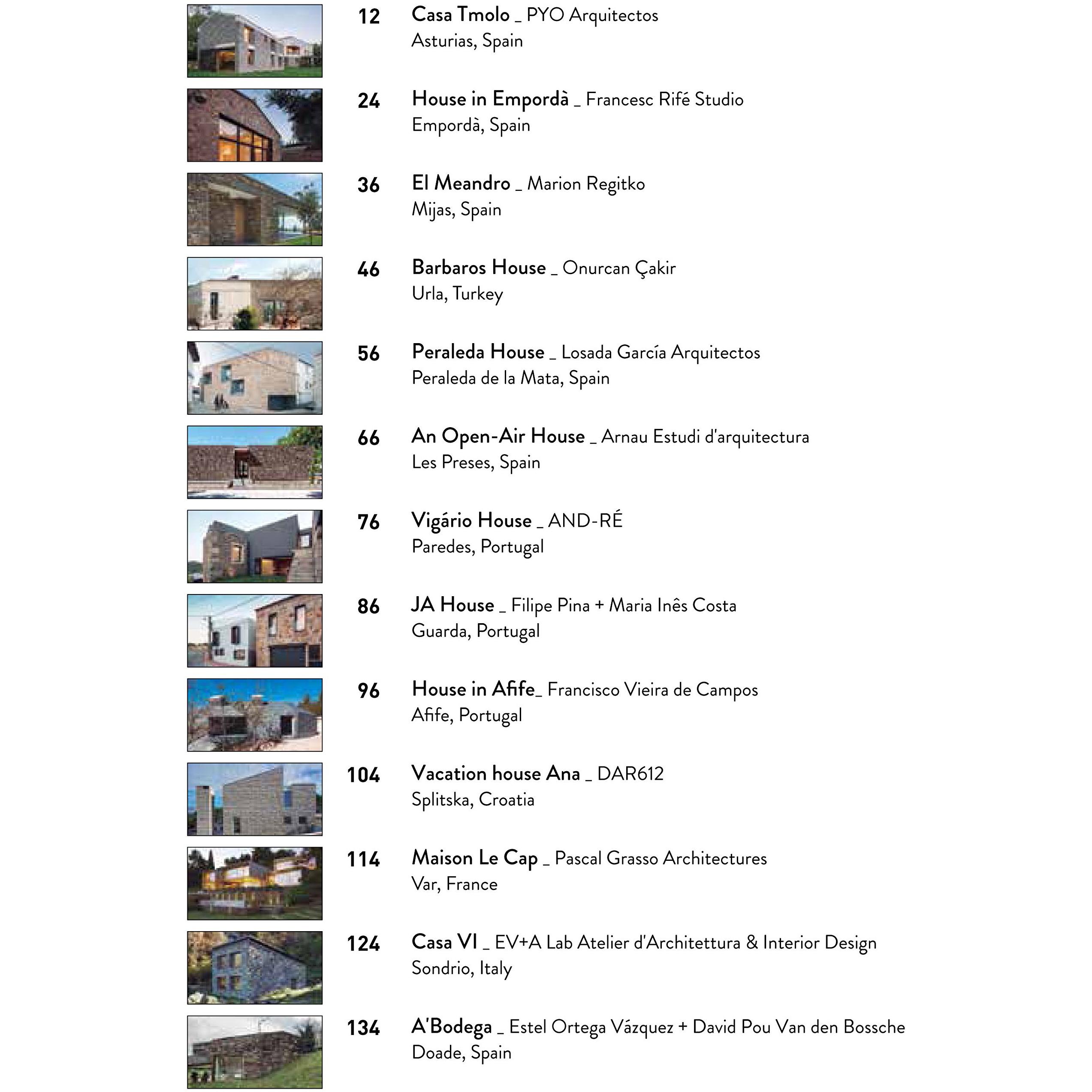 12 Casa Tmolo _ PYO Arquitectos
Asturias, Spain

24 House in Empordà _ Francesc Rifé Studio
Empordà, Spain

36 El Meandro _ Marion Regitko
Mijas, Spain

46 Barbaros House _ Onurcan Çakir
Urla, Turkey

56 Peraleda House _ Losada García Arquitectos
Peraleda de la Mata, Spain

66 An Open-Air House _ Arnau Estudi d'arquitectura
Les Preses, Spain

76 Vigário House _ AND-RÉ
Paredes, Portugal

86 JA House _ Filipe Pina + Maria Inês Costa
Guarda, Portugal

96 House in Afife_ Francisco Vieira de Campos
Afife, Portugal

104 Vacation house Ana _ DAR612
Splitska, Croatia

114 Maison Le Cap _ Pascal Grasso Architectures
Var, France

124 Casa VI _ EV+A Lab Atelier d'Architettura & Interior Design
Sondrio, Italy

134 A'Bodega _ Estel Ortega Vázquez + David Pou Van den Bossche
Doade, Spain